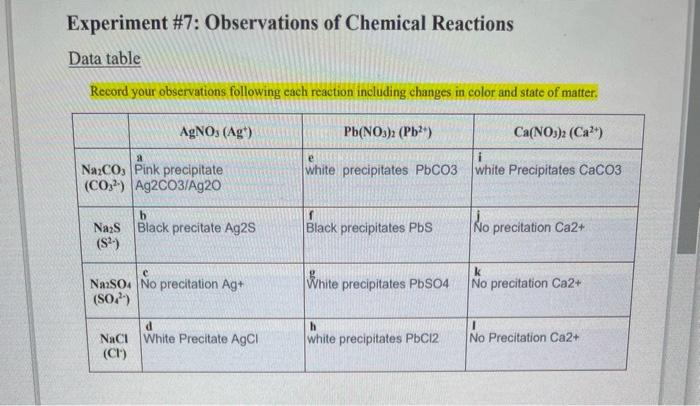 Experiment #7: Observations of Chemical Reactions

Data table

Record your observations following each reaction including changes in color and state of matter.

| | $AgNO_3$ ($Ag^+$) | $Pb(NO_3)_2$ ($Pb^{2+}$) | $Ca(NO_3)_2$ ($Ca^{2+}$) |
|---|---|---|---|
| $Na_2CO_3$ ($CO_3^{2-}$) | a Pink precipitate Ag2CO3/Ag2O | e white precipitates PbCO3 | i white Precipitates CaCO3 |
| $Na_2S$ ($S^{2-}$) | b Black precitate Ag2S | f Black precipitates PbS | j No precitation Ca2+ |
| $Na_2SO_4$ ($SO_4^{2-}$) | c No precitation Ag+ | g White precipitates PbSO4 | k No precitation Ca2+ |
| NaCl ($Cl^-$) | d White Precitate AgCl | h white precipitates PbCl2 | l No Precitation Ca2+ |